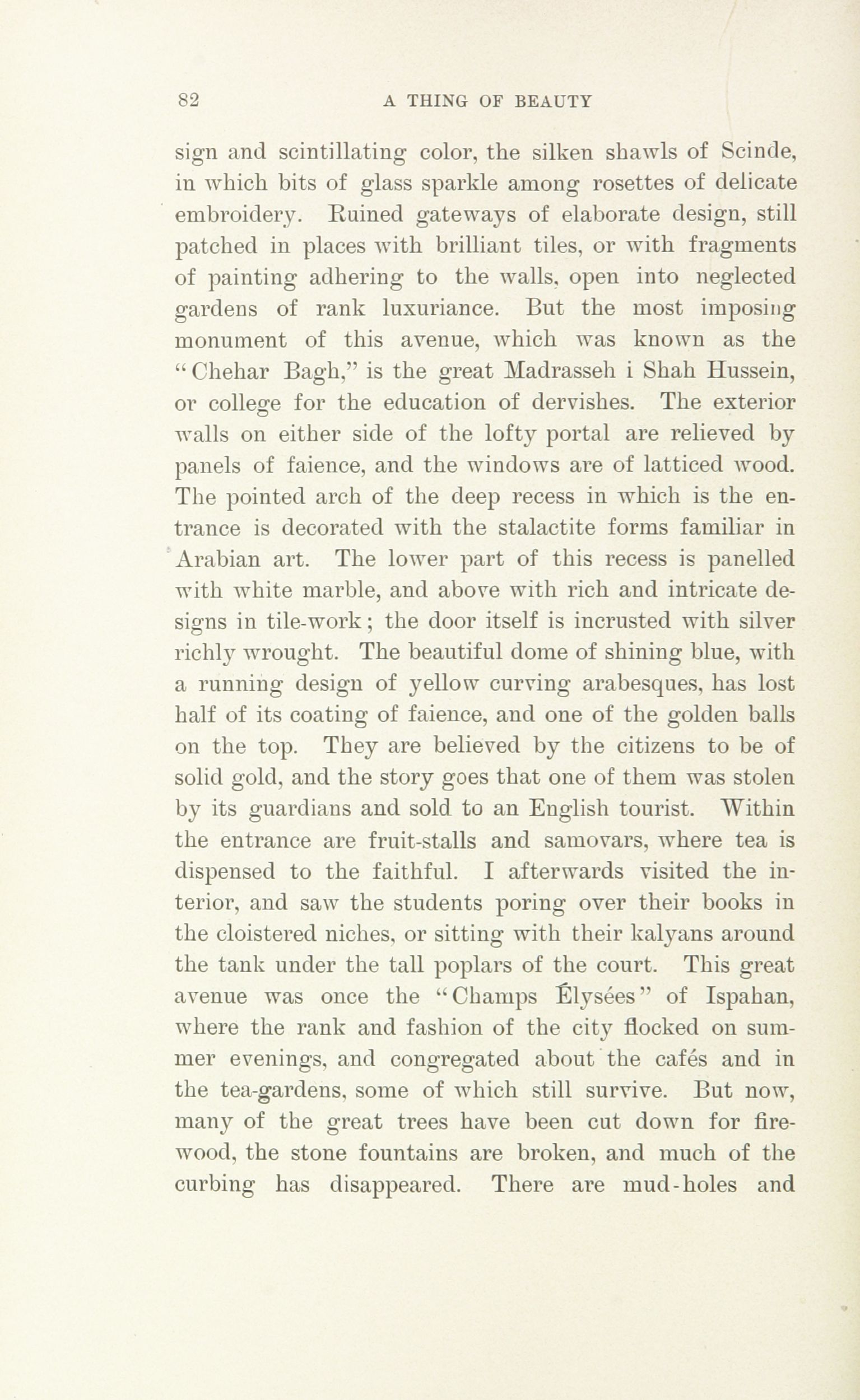 82 A THING OF BEAUTY

sign and scintillating color, the silken shawls of Scinde, in which bits of glass sparkle among rosettes of delicate embroidery. Ruined gateways of elaborate design, still patched in places with brilliant tiles, or with fragments of painting adhering to the walls, open into neglected gardens of rank luxuriance. But the most imposing monument of this avenue, which was known as the "Chehar Bagh," is the great Madrasseh i Shah Hussein, or college for the education of dervishes. The exterior walls on either side of the lofty portal are relieved by panels of faience, and the windows are of latticed wood. The pointed arch of the deep recess in which is the entrance is decorated with the stalactite forms familiar in Arabian art. The lower part of this recess is panelled with white marble, and above with rich and intricate designs in tile-work; the door itself is incrusted with silver richly wrought. The beautiful dome of shining blue, with a running design of yellow curving arabesques, has lost half of its coating of faience, and one of the golden balls on the top. They are believed by the citizens to be of solid gold, and the story goes that one of them was stolen by its guardians and sold to an English tourist. Within the entrance are fruit-stalls and samovars, where tea is dispensed to the faithful. I afterwards visited the interior, and saw the students poring over their books in the cloistered niches, or sitting with their kalyans around the tank under the tall poplars of the court. This great avenue was once the "Champs Élysées" of Ispahan, where the rank and fashion of the city flocked on summer evenings, and congregated about the cafés and in the tea-gardens, some of which still survive. But now, many of the great trees have been cut down for firewood, the stone fountains are broken, and much of the curbing has disappeared. There are mud-holes and